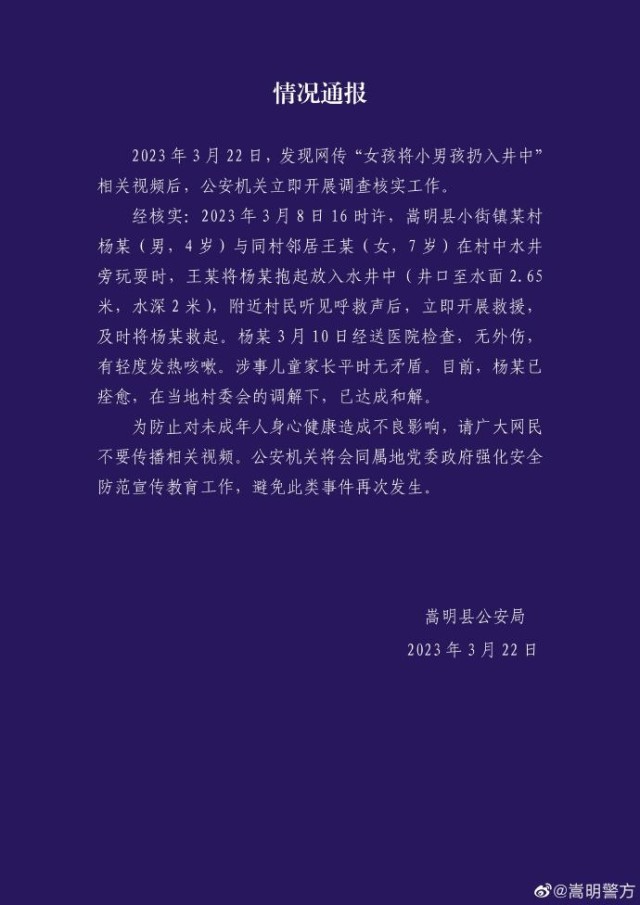 情况通报

2023 年 3 月 22 日，发现网传“女孩将小男孩扔入井中”相关视频后，公安机关立即开展调查核实工作。

经核实：2023 年 3 月 8 日 16 时许，嵩明县小街镇某村杨某（男，4 岁）与同村邻居王某（女，7 岁）在村中水井旁玩耍时，王某将杨某抱起放入水井中（井口至水面 2.65 米，水深 2 米），附近村民听见呼救声后，立即开展救援，及时将杨某救起。杨某 3 月 10 日经送医院检查，无外伤，有轻度发热咳嗽。涉事儿童家长平时无矛盾。目前，杨某已痊愈，在当地村委会的调解下，已达成和解。

为防止对未成年人身心健康造成不良影响，请广大网民不要传播相关视频。公安机关将会同属地党委政府强化安全防范宣传教育工作，避免此类事件再次发生。

嵩明县公安局
2023 年 3 月 22 日

@嵩明警方